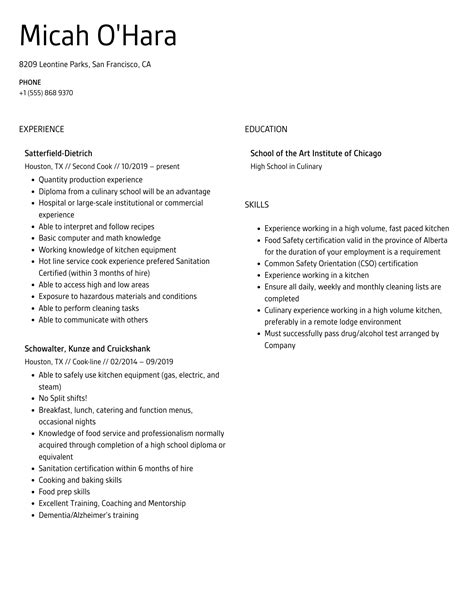 Micah O'Hara

8209 Leontine Parks, San Francisco, CA

PHONE
+1 (555) 868 9370

EXPERIENCE

Satterfield-Dietrich
Houston, TX // Second Cook // 10/2019 – present

- Quantity production experience
- Diploma from a culinary school will be an advantage
- Hospital or large-scale institutional or commercial experience
- Able to interpret and follow recipes
- Basic computer and math knowledge
- Working knowledge of kitchen equipment
- Hot line service cook experience prefered Sanitation Certified (within 3 months of hire)
- Able to access high and low areas
- Exposure to hazardous materials and conditions
- Able to perform cleaning tasks
- Able to communicate with others

Schowalter, Kunze and Cruickshank
Houston, TX // Cook-line // 02/2014 – 09/2019

- Able to safely use kitchen equipment (gas, electric, and steam)
- No Split shifts!
- Breakfast, lunch, catering and function menus, occasional nights
- Knowledge of food service and professionalism normally acquired through completion of a high school diploma or equivalent
- Sanitation certification within 6 months of hire
- Cooking and baking skills
- Food prep skills
- Excellent Training, Coaching and Mentorship
- Dementia/Alzheimer's training

EDUCATION

School of the Art Institute of Chicago
High School in Culinary

SKILLS

- Experience working in a high volume, fast paced kitchen
- Food Safety certification valid in the province of Alberta for the duration of your employment is a requirement
- Common Safety Orientation (CSO) certification
- Experience working in a kitchen
- Ensure all daily, weekly and monthly cleaning lists are completed
- Culinary experience working in a high volume kitchen, preferably in a remote lodge environment
- Must successfully pass drug/alcohol test arranged by Company